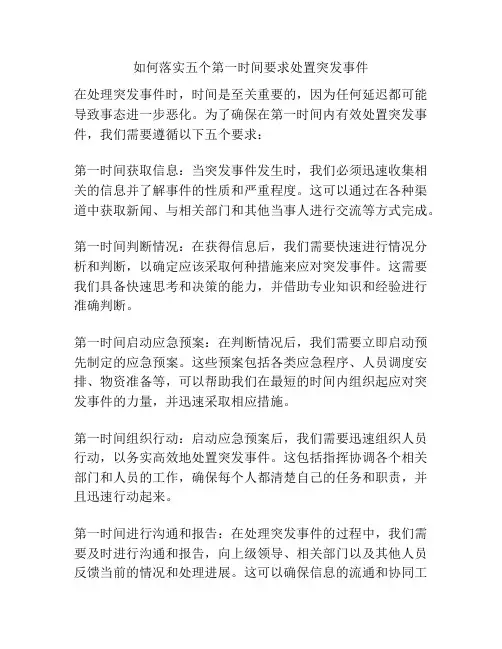 如何落实五个第一时间要求处置突发事件

在处理突发事件时，时间是至关重要的，因为任何延迟都可能导致事态进一步恶化。为了确保在第一时间内有效处置突发事件，我们需要遵循以下五个要求：

第一时间获取信息：当突发事件发生时，我们必须迅速收集相关的信息并了解事件的性质和严重程度。这可以通过在各种渠道中获取新闻、与相关部门和其他当事人进行交流等方式完成。

第一时间判断情况：在获得信息后，我们需要快速进行情况分析和判断，以确定应该采取何种措施来应对突发事件。这需要我们具备快速思考和决策的能力，并借助专业知识和经验进行准确判断。

第一时间启动应急预案：在判断情况后，我们需要立即启动预先制定的应急预案。这些预案包括各类应急程序、人员调度安排、物资准备等，可以帮助我们在最短的时间内组织起应对突发事件的力量，并迅速采取相应措施。

第一时间组织行动：启动应急预案后，我们需要迅速组织人员行动，以务实高效地处置突发事件。这包括指挥协调各个相关部门和人员的工作，确保每个人都清楚自己的任务和职责，并且迅速行动起来。

第一时间进行沟通和报告：在处理突发事件的过程中，我们需要及时进行沟通和报告，向上级领导、相关部门以及其他人员反馈当前的情况和处理进展。这可以确保信息的流通和协同工